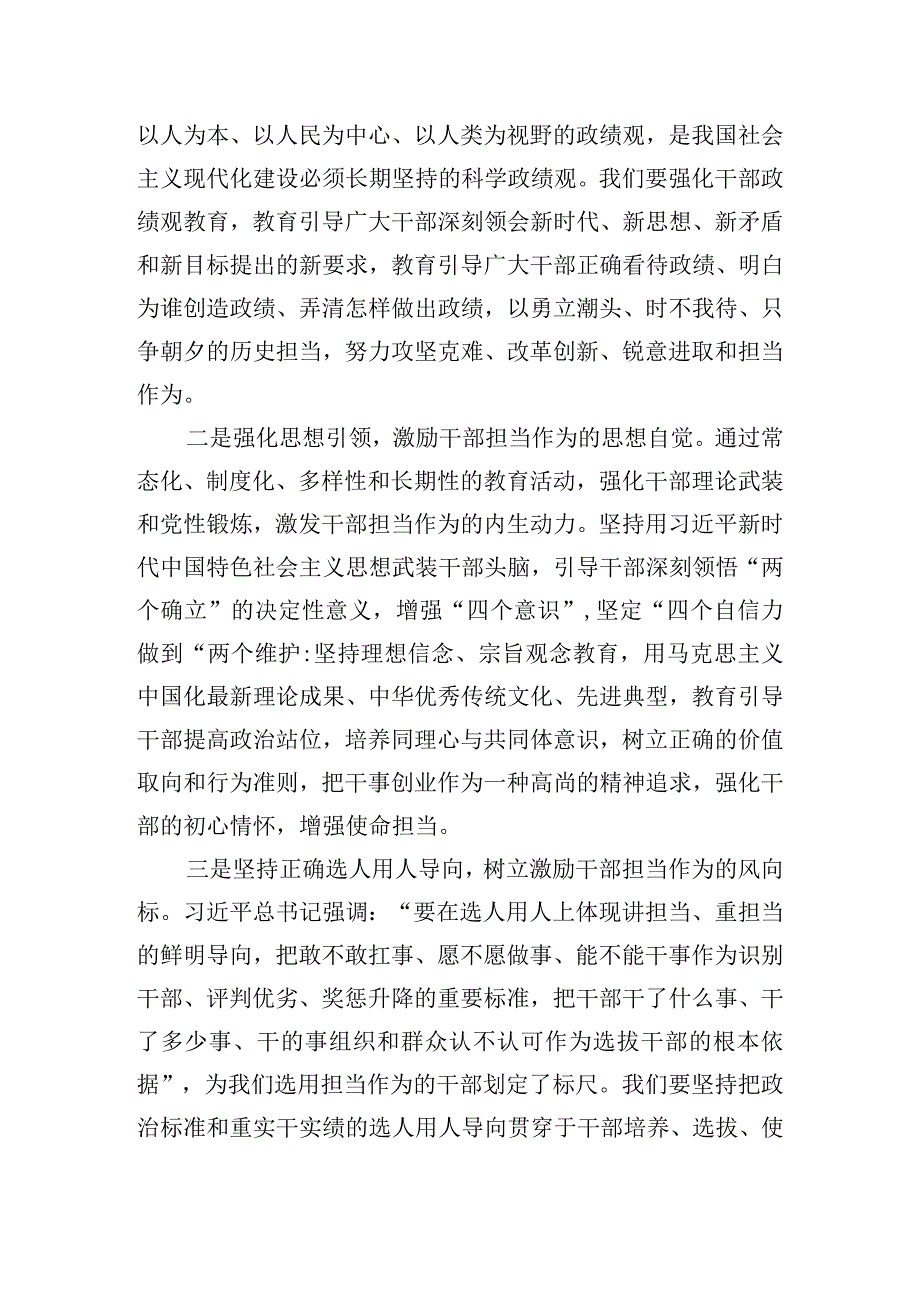 以人为本、以人民为中心、以人类为视野的政绩观，是我国社会主义现代化建设必须长期坚持的科学政绩观。我们要强化干部政绩观教育，教育引导广大干部深刻领会新时代、新思想、新矛盾和新目标提出的新要求，教育引导广大干部正确看待政绩、明白为谁创造政绩、弄清怎样做出政绩，以勇立潮头、时不我待、只争朝夕的历史担当，努力攻坚克难、改革创新、锐意进取和担当作为。

二是强化思想引领，激励干部担当作为的思想自觉。通过常态化、制度化、多样性和长期性的教育活动，强化干部理论武装和党性锻炼，激发干部担当作为的内生动力。坚持用习近平新时代中国特色社会主义思想武装干部头脑，引导干部深刻领悟“两个确立”的决定性意义，增强“四个意识”，坚定“四个自信力做到“两个维护:坚持理想信念、宗旨观念教育，用马克思主义中国化最新理论成果、中华优秀传统文化、先进典型，教育引导干部提高政治站位，培养同理心与共同体意识，树立正确的价值取向和行为准则，把干事创业作为一种高尚的精神追求，强化干部的初心情怀，增强使命担当。

三是坚持正确选人用人导向，树立激励干部担当作为的风向标。习近平总书记强调：“要在选人用人上体现讲担当、重担当的鲜明导向，把敢不敢扛事、愿不愿做事、能不能干事作为识别干部、评判优劣、奖惩升降的重要标准，把干部干了什么事、干了多少事、干的事组织和群众认不认可作为选拔干部的根本依据”，为我们选用担当作为的干部划定了标尺。我们要坚持把政治标准和重实干实绩的选人用人导向贯穿于干部培养、选拔、使